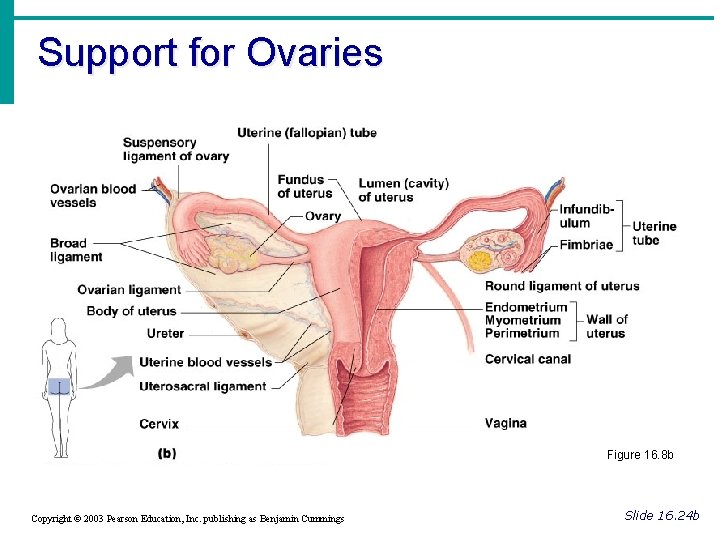 Support for Ovaries

Suspensory ligament of ovary

Uterine (fallopian) tube

Ovarian blood vessels

Fundus of uterus

Lumen (cavity) of uterus

Ovary

Broad ligament

Infundibulum

Fimbriae

Uterine tube

Ovarian ligament

Round ligament of uterus

Body of uterus

Endometrium
Myometrium
Perimetrium

Wall of uterus

Ureter

Uterine blood vessels

Cervical canal

Uterosacral ligament

Cervix

Vagina

(b)

Figure 16.8b

Copyright © 2003 Pearson Education, Inc. publishing as Benjamin Cummings

Slide 16.24b